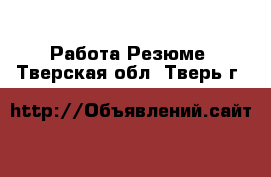 Работа Резюме
Тверская обл  Тверь г

http://Объявлений.сайт